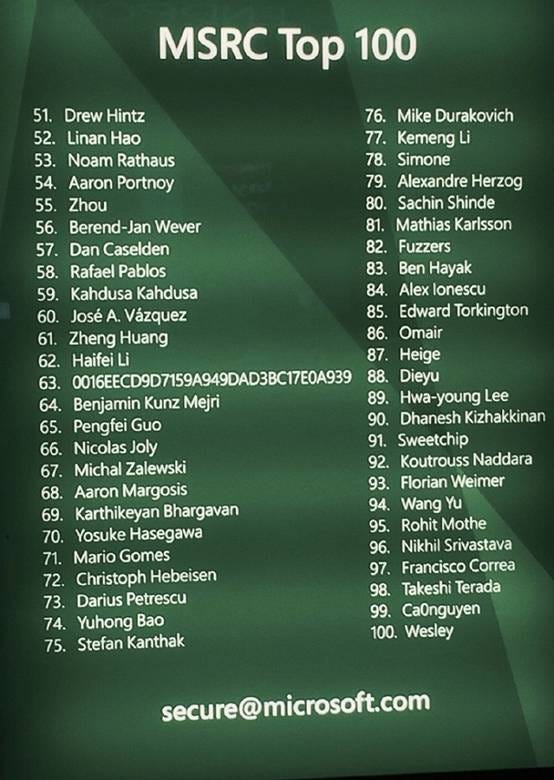 MSRC Top 100

51. Drew Hintz
52. Linan Hao
53. Noam Rathaus
54. Aaron Portnoy
55. Zhou
56. Berend-Jan Wever
57. Dan Caselden
58. Rafael Pablos
59. Kahdusa Kahdusa
60. José A. Vázquez
61. Zheng Huang
62. Haifei Li
63. 0016EECD9D7159A949DAD3BC17E0A939
64. Benjamin Kunz Mejri
65. Pengfei Guo
66. Nicolas Joly
67. Michal Zalewski
68. Aaron Margosis
69. Karthikeyan Bhargavan
70. Yosuke Hasegawa
71. Mario Gomes
72. Christoph Hebeisen
73. Darius Petrescu
74. Yuhong Bao
75. Stefan Kanthak

76. Mike Durakovich
77. Kemeng Li
78. Simone
79. Alexandre Herzog
80. Sachin Shinde
81. Mathias Karlsson
82. Fuzzers
83. Ben Hayak
84. Alex Ionescu
85. Edward Torkington
86. Omair
87. Heige
88. Dieyu
89. Hwa-young Lee
90. Dhanesh Kizhakkinan
91. Sweetchip
92. Koutrouss Naddara
93. Florian Weimer
94. Wang Yu
95. Rohit Mothe
96. Nikhil Srivastava
97. Francisco Correa
98. Takeshi Terada
99. Ca0nguyen
100. Wesley

secure@microsoft.com